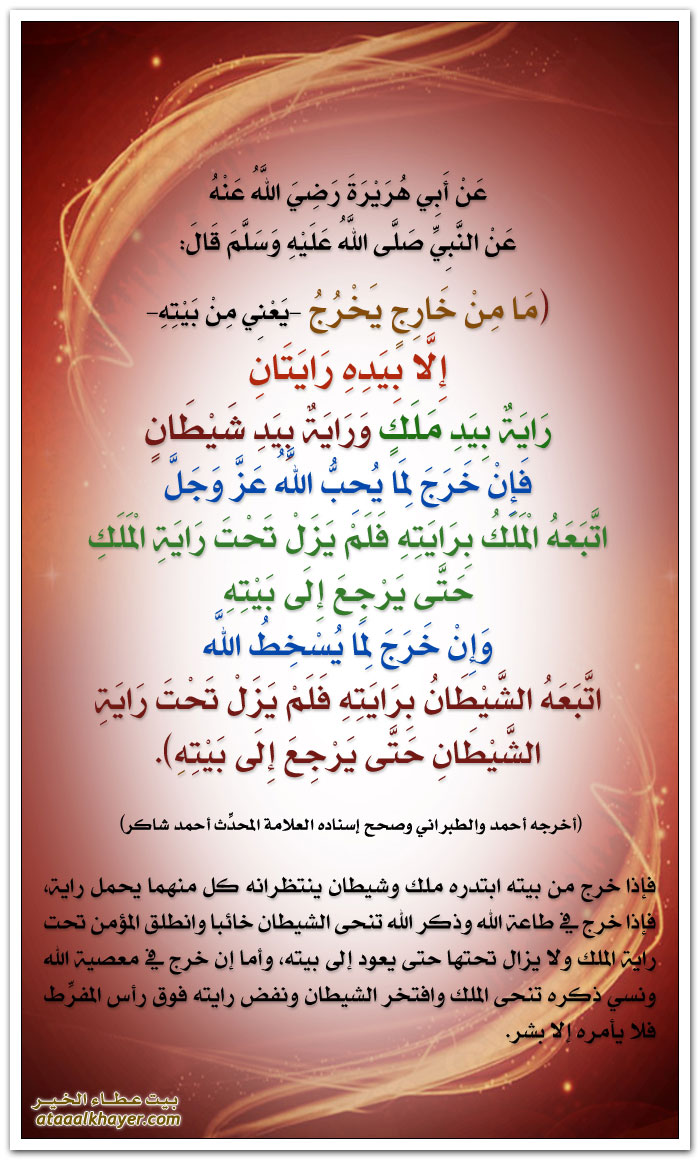 عَنْ أَبِي هُرَيْرَةَ رَضِيَ اللَّهُ عَنْهُ
عَنْ النَّبِيِّ صَلَّى اللَّهُ عَلَيْهِ وَسَلَّمَ قَالَ:

(مَا مِنْ خَارِجٍ يَخْرُجُ -يَعْنِي مِنْ بَيْتِهِ-
إِلَّا بِيَدِهِ رَايَتَانِ
رَايَةٌ بِيَدِ مَلَكٍ وَرَايَةٌ بِيَدِ شَيْطَانٍ
فَإِنْ خَرَجَ لِمَا يُحِبُّ اللَّهُ عَزَّ وَجَلَّ
اتَّبَعَهُ الْمَلَكُ بِرَايَتِهِ فَلَمْ يَزَلْ تَحْتَ رَايَةِ الْمَلَكِ
حَتَّى يَرْجِعَ إِلَى بَيْتِهِ
وَإِنْ خَرَجَ لِمَا يُسْخِطُ اللَّهَ
اتَّبَعَهُ الشَّيْطَانُ بِرَايَتِهِ فَلَمْ يَزَلْ تَحْتَ رَايَةِ الشَّيْطَانِ حَتَّى يَرْجِعَ إِلَى بَيْتِهِ).

(أخرجه أحمد والطبراني وصحح إسناده العلامة المحدِّث أحمد شاكر)

فإذا خرج من بيته ابتدره ملك وشيطان ينتظرانه كل منهما يحمل راية، فإذا خرج في طاعة الله وذكر الله تنحى الشيطان خائبا وانطلق المؤمن تحت راية الملك ولا يزال تحتها حتى يعود إلى بيته، وأما إن خرج في معصية الله ونسي ذكره تنحى الملك وافتخر الشيطان ونفض رايته فوق رأس المفرِّط فلا يأمره إلا بشر.

بيت عطاء الخير
ataaalkhayer.com